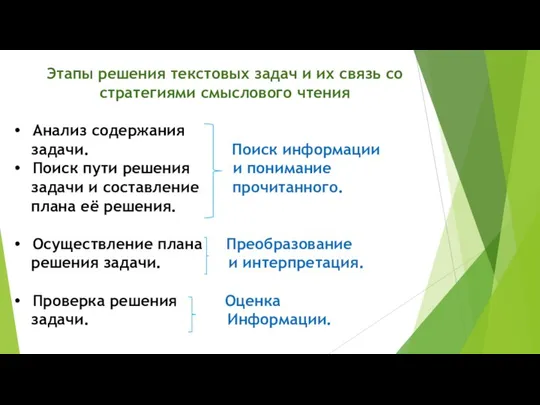 Этапы решения текстовых задач и их связь со стратегиями смыслового чтения

• Анализ содержания задачи.
• Поиск пути решения задачи и составление плана её решения.

Поиск информации и понимание прочитанного.

• Осуществление плана решения задачи.

Преобразование и интерпретация.

• Проверка решения задачи.

Оценка Информации.